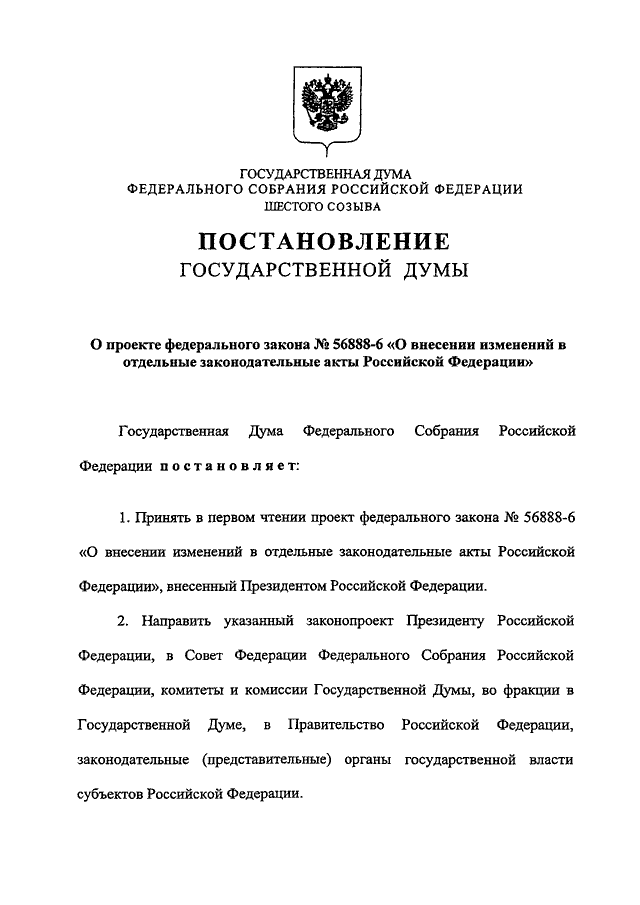 ГОСУДАРСТВЕННАЯ ДУМА
ФЕДЕРАЛЬНОГО СОБРАНИЯ РОССИЙСКОЙ ФЕДЕРАЦИИ
ШЕСТОГО СОЗЫВА

ПОСТАНОВЛЕНИЕ
ГОСУДАРСТВЕННОЙ ДУМЫ

О проекте федерального закона № 56888-6 «О внесении изменений в отдельные законодательные акты Российской Федерации»

Государственная Дума Федерального Собрания Российской Федерации постановляет:

1. Принять в первом чтении проект федерального закона № 56888-6 «О внесении изменений в отдельные законодательные акты Российской Федерации», внесенный Президентом Российской Федерации.

2. Направить указанный законопроект Президенту Российской Федерации, в Совет Федерации Федерального Собрания Российской Федерации, комитеты и комиссии Государственной Думы, во фракции в Государственной Думе, в Правительство Российской Федерации, законодательные (представительные) органы государственной власти субъектов Российской Федерации.